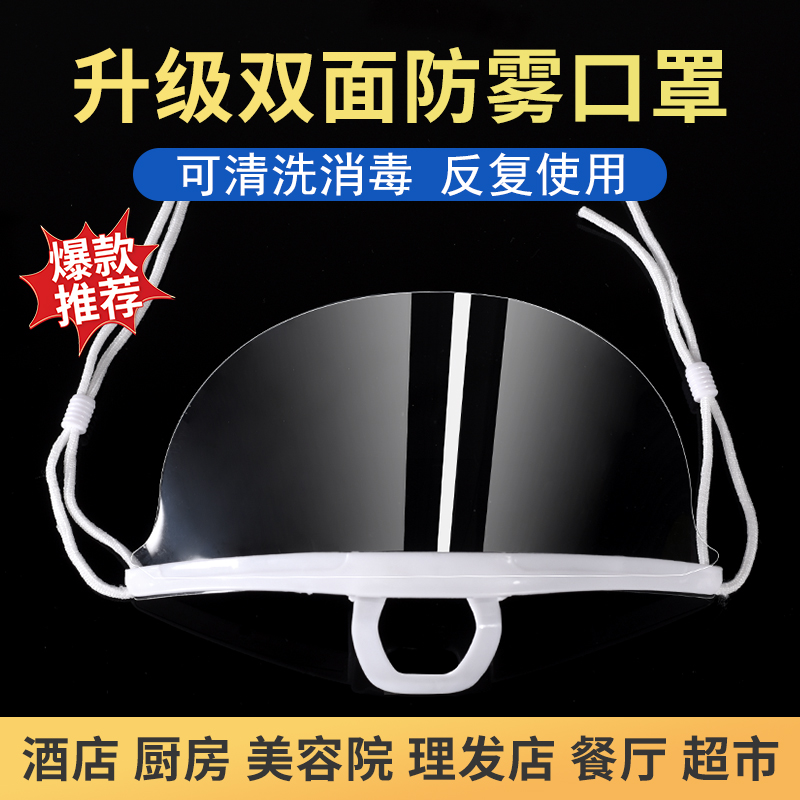 升级双面防雾口罩

可清洗消毒 反复使用

爆款推荐

酒店 厨房 美容院 理发店 餐厅 超市